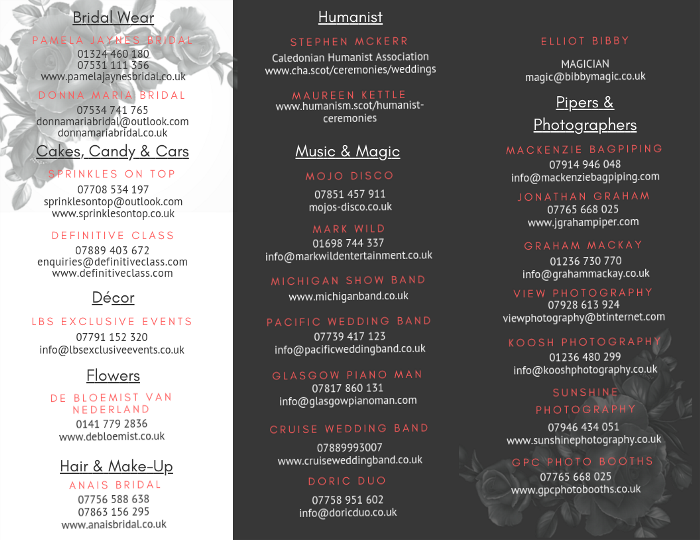 Bridal Wear

PAMELA JAYNES BRIDAL
01324 460 180
07531 111 356
www.pamelajaynesbridal.co.uk

DONNA MARIA BRIDAL
07534 741 765
donnamariabridal@outlook.com
donnamariabridal.co.uk

Cakes, Candy & Cars

SPRINKLES ON TOP
07708 534 197
sprinklesontop@outlook.com
www.sprinklesontop.co.uk

DEFINITIVE CLASS
07889 403 672
enquiries@definitiveclass.com
www.definitiveclass.com

Décor

LBS EXCLUSIVE EVENTS
07791 152 320
info@lbsexclusiveevents.co.uk

Flowers

DE BLOEMIST VAN NEDERLAND
0141 779 2836
www.debloemist.co.uk

Hair & Make-Up

ANAIS BRIDAL
07756 588 638
07863 156 295
www.anaisbridal.co.uk

Humanist

STEPHEN MCKERR
Caledonian Humanist Association
www.cha.scot/ceremonies/weddings

MAUREEN KETTLE
www.humanism.scot/humanist-ceremonies

Music & Magic

MOJO DISCO
07851 457 911
mojos-disco.co.uk

MARK WILD
01698 744 337
info@markwildentertainment.co.uk

MICHIGAN SHOW BAND
www.michiganband.co.uk

PACIFIC WEDDING BAND
07739 417 123
info@pacificweddingband.co.uk

GLASGOW PIANO MAN
07817 860 131
info@glasgowpianoman.com

CRUISE WEDDING BAND
07889993007
www.cruiseweddingband.co.uk

DORIC DUO
07758 951 602
info@doricduo.co.uk

ELLIOT BIBBY
MAGICIAN
magic@bibbymagic.co.uk

Pipers & Photographers

MACKENZIE BAGPIPING
07914 946 048
info@mackenziebagpiping.com

JONATHAN GRAHAM
07765 668 025
www.jgrahampiper.com

GRAHAM MACKAY
01236 730 770
info@grahammackay.co.uk

VIEW PHOTOGRAPHY
07928 613 924
viewphotography@btinternet.com

KOOSH PHOTOGRAPHY
01236 480 299
info@kooshphotography.co.uk

SUNSHINE PHOTOGRAPHY
07946 434 051
www.sunshinephotography.co.uk

GPC PHOTO BOOTHS
07765 668 025
www.gpcphotobooths.co.uk